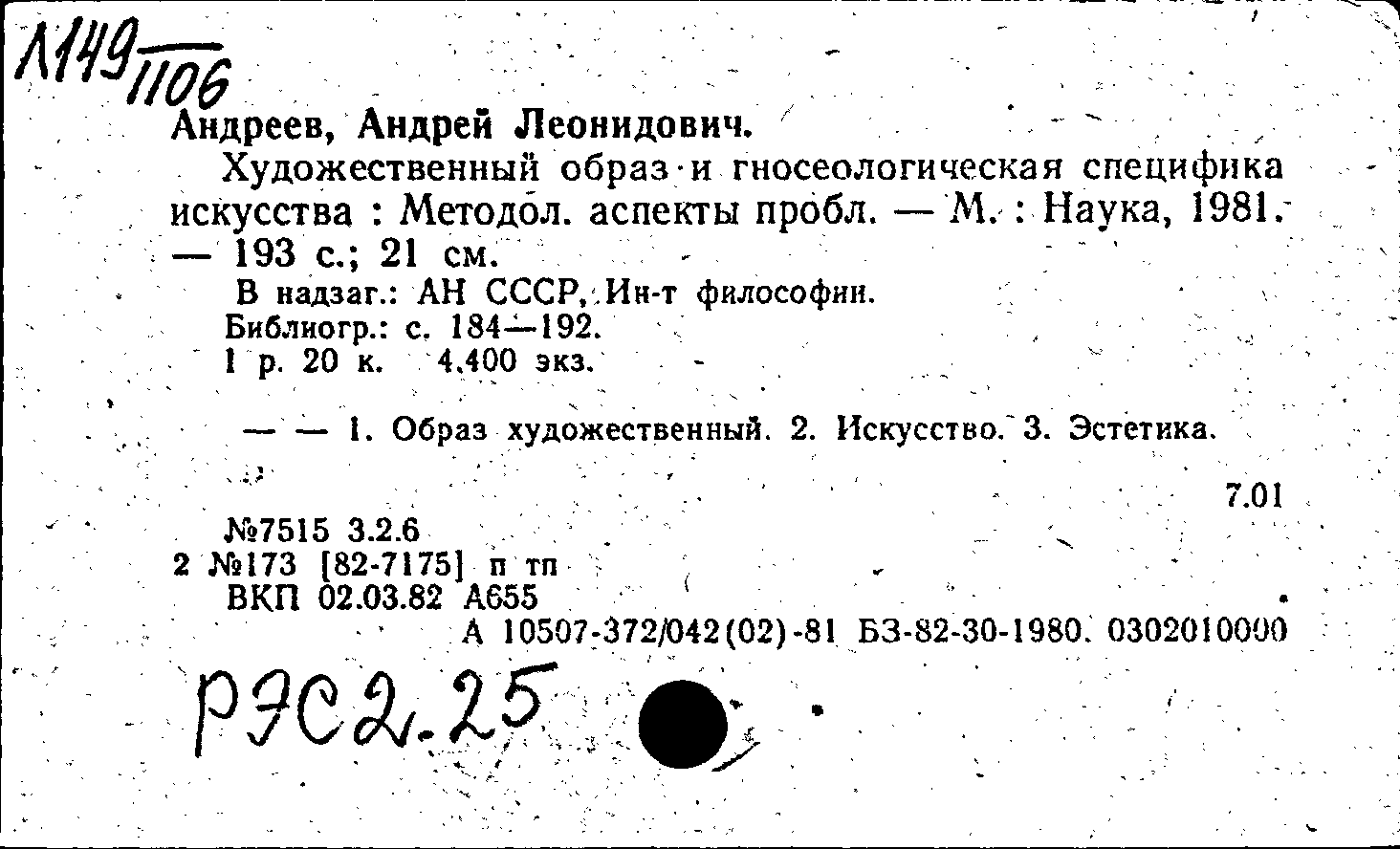 Л149/1106

Андреев, Андрей Леонидович.

Художественный образ и гносеологическая специфика искусства : Методол. аспекты пробл. — М. : Наука, 1981. — 193 с.; 21 см.

В надзаг.: АН СССР, Ин-т философии.
Библиогр.: с. 184—192.
1 р. 20 к. 4.400 экз.

— — 1. Образ художественный. 2. Искусство. 3. Эстетика.

7.01

№7515 3.2.6
2 №173 [82-7175] п тп
ВКП 02.03.82 А655
А 10507-372/042(02)-81 БЗ-82-30-1980. 0302010000

РЭС2.25